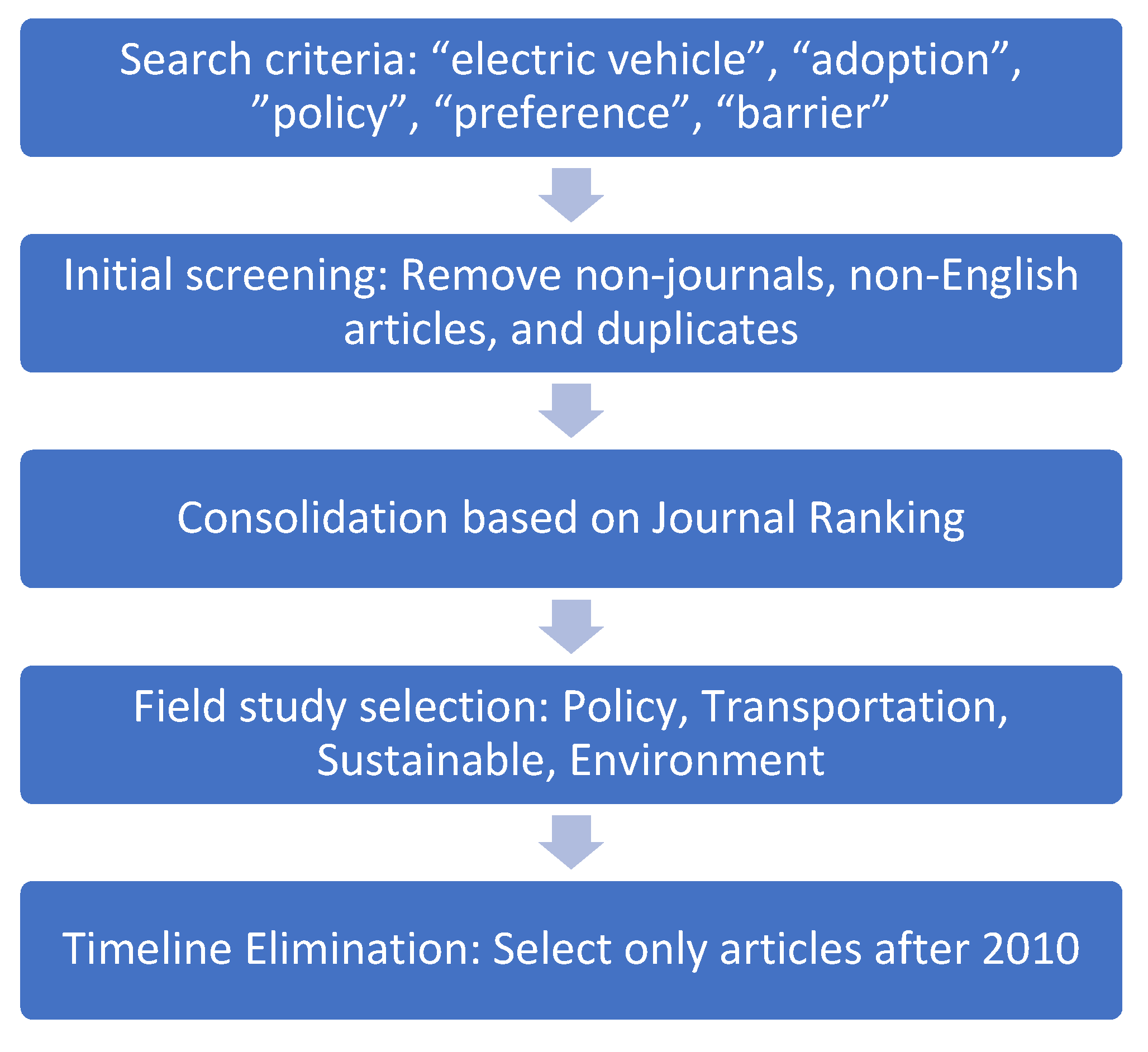 Search criteria: “electric vehicle”, “adoption”, ”policy”, “preference”, “barrier”

Initial screening: Remove non-journals, non-English articles, and duplicates

Consolidation based on Journal Ranking

Field study selection: Policy, Transportation, Sustainable, Environment

Timeline Elimination: Select only articles after 2010